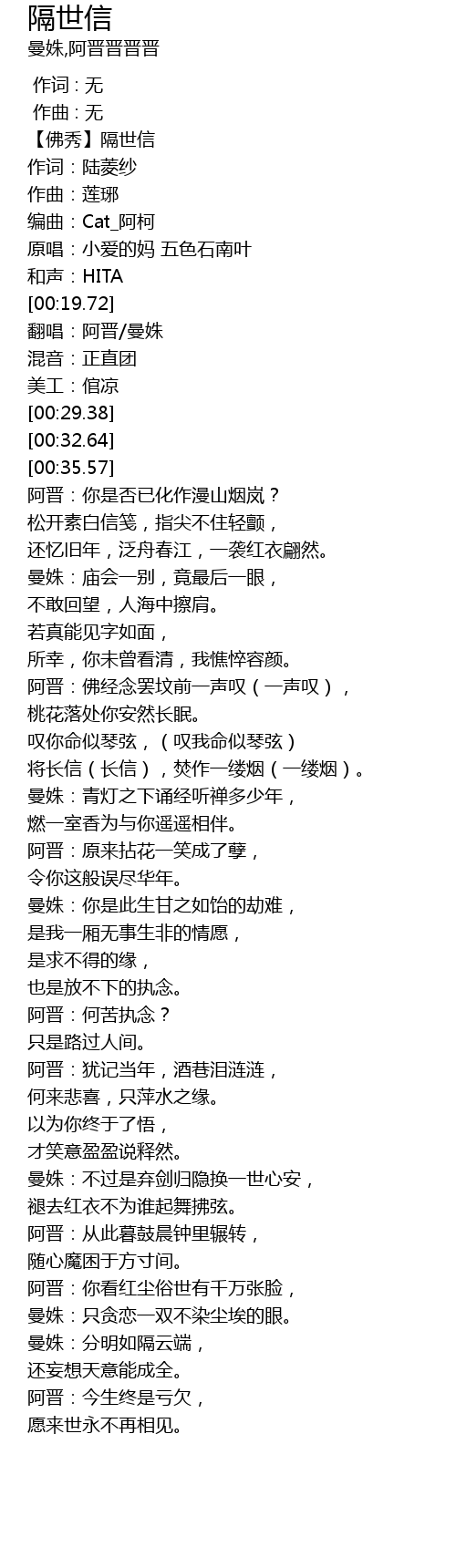 隔世信
曼姝,阿晋晋晋晋

作词 : 无
作曲 : 无
【佛秀】隔世信
作词：陆菱纱
作曲：莲琊
编曲：Cat_阿柯
原唱：小爱的妈 五色石南叶
和声：HITA
[00:19.72]
翻唱：阿晋/曼姝
混音：正直团
美工：倌凉
[00:29.38]
[00:32.64]
[00:35.57]
阿晋：你是否已化作漫山烟岚？
松开素白信笺，指尖不住轻颤，
还忆旧年，泛舟春江，一袭红衣翩然。
曼姝：庙会一别，竟最后一眼，
不敢回望，人海中擦肩。
若真能见字如面，
所幸，你未曾看清，我憔悴容颜。
阿晋：佛经念罢坟前一声叹（一声叹），
桃花落处你安然长眠。
叹你命似琴弦，（叹我命似琴弦）
将长信（长信），焚作一缕烟（一缕烟）。
曼姝：青灯之下诵经听禅多少年，
燃一室香为与你遥遥相伴。
阿晋：原来拈花一笑成了孽，
令你这般误尽华年。
曼姝：你是此生甘之如饴的劫难，
是我一厢无事生非的情愿，
是求不得的缘，
也是放不下的执念。
阿晋：何苦执念？
只是路过人间。
阿晋：犹记当年，酒巷泪涟涟，
何来悲喜，只萍水之缘。
以为你终于了悟，
才笑意盈盈说释然。
曼姝：不过是弃剑归隐换一世心安，
褪去红衣不为谁起舞拂弦。
阿晋：从此暮鼓晨钟里辗转，
随心魔困于方寸间。
阿晋：你看红尘俗世有千万张脸，
曼姝：只贪恋一双不染尘埃的眼。
曼姝：分明如隔云端，
还妄想天意能成全。
阿晋：今生终是亏欠，
愿来世永不再相见。